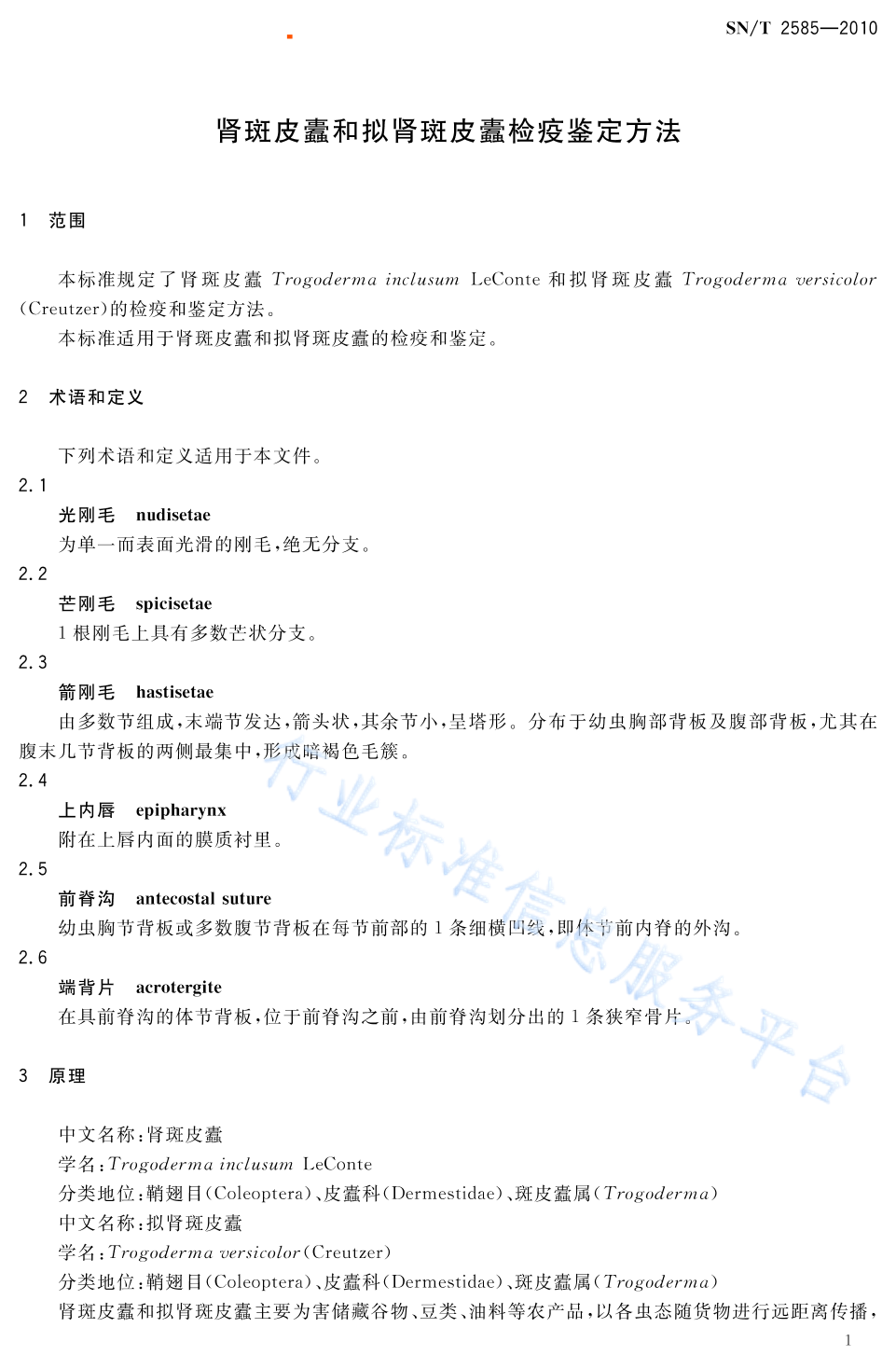 SN/T 2585—2010

肾斑皮蠹和拟肾斑皮蠹检疫鉴定方法

1 范围

本标准规定了肾斑皮蠹 Trogoderma inclusum LeConte 和拟肾斑皮蠹 Trogoderma versicolor (Creutzer)的检疫和鉴定方法。

本标准适用于肾斑皮蠹和拟肾斑皮蠹的检疫和鉴定。

2 术语和定义

下列术语和定义适用于本文件。

2.1
光刚毛 nudisetae
为单一而表面光滑的刚毛，绝无分支。

2.2
芒刚毛 spicisetae
1 根刚毛上具有多数芒状分支。

2.3
箭刚毛 hastisetae
由多数节组成，末端节发达，箭头状，其余节小，呈塔形。分布于幼虫胸部背板及腹部背板，尤其在腹末几节背板的两侧最集中，形成暗褐色毛簇。

2.4
上内唇 epipharynx
附在上唇内面的膜质衬里。

2.5
前脊沟 antecostal suture
幼虫胸节背板或多数腹节背板在每节前部的 1 条细横凹线，即体节前内脊的外沟。

2.6
端背片 acrotergite
在具前脊沟的体节背板，位于前脊沟之前，由前脊沟划分出的 1 条狭窄骨片。

3 原理

中文名称：肾斑皮蠹
学名：Trogoderma inclusum LeConte
分类地位：鞘翅目(Coleoptera)、皮蠹科(Dermestidae)、斑皮蠹属(Trogoderma)
中文名称：拟肾斑皮蠹
学名：Trogoderma versicolor(Creutzer)
分类地位：鞘翅目(Coleoptera)、皮蠹科(Dermestidae)、斑皮蠹属(Trogoderma)
肾斑皮蠹和拟肾斑皮蠹主要为害储藏谷物、豆类、油料等农产品，以各虫态随货物进行远距离传播，

行业标准信息服务平台

1